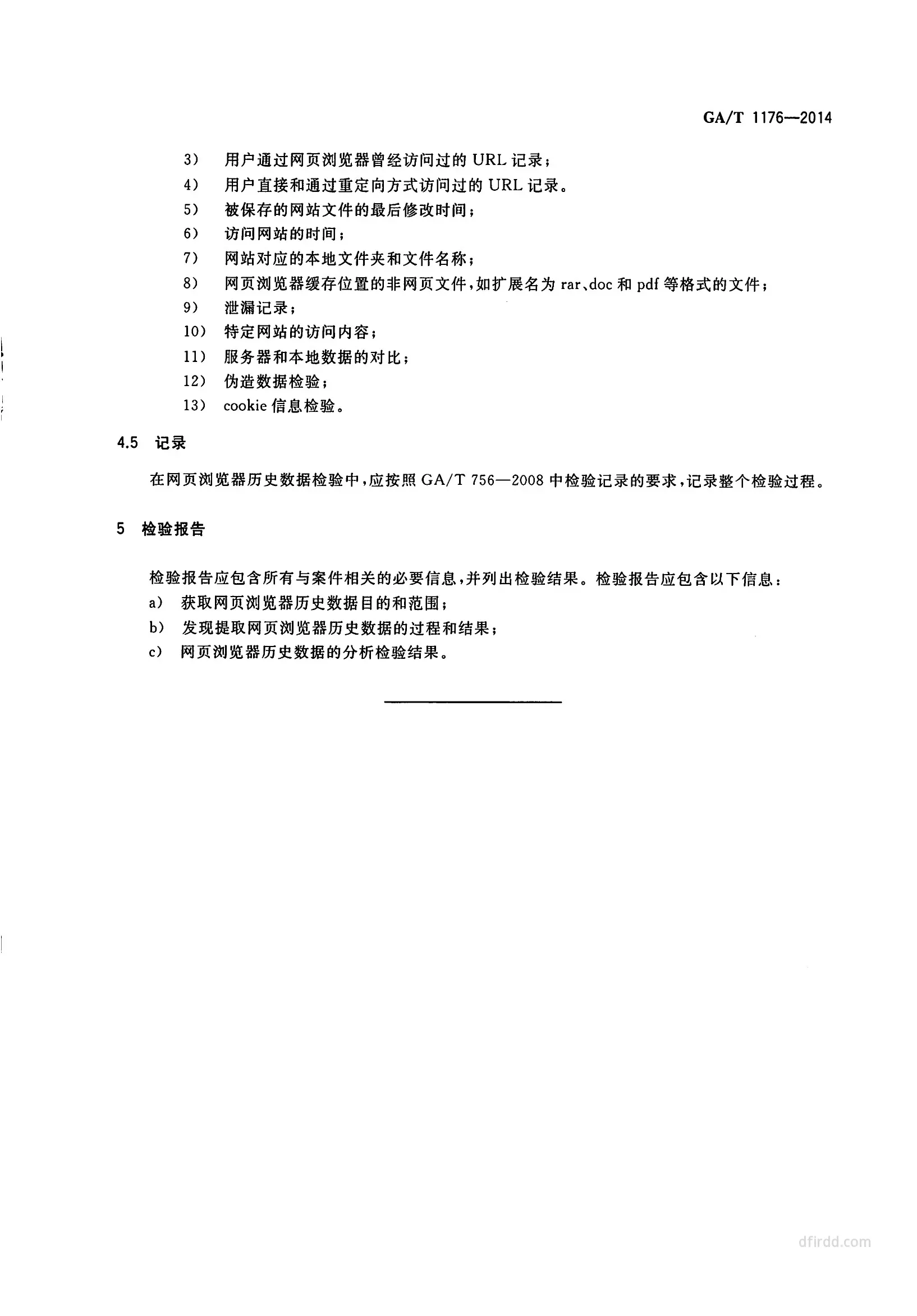 GA/T 1176—2014

3） 用户通过网页浏览器曾经访问过的 URL 记录；
4） 用户直接和通过重定向方式访问过的 URL 记录。
5） 被保存的网站文件的最后修改时间；
6） 访问网站的时间；
7） 网站对应的本地文件夹和文件名称；
8） 网页浏览器缓存位置的非网页文件，如扩展名为 rar、doc 和 pdf 等格式的文件；
9） 泄漏记录；
10） 特定网站的访问内容；
11） 服务器和本地数据的对比；
12） 伪造数据检验；
13） cookie 信息检验。

4.5 记录

在网页浏览器历史数据检验中，应按照 GA/T 756—2008 中检验记录的要求，记录整个检验过程。

5 检验报告

检验报告应包含所有与案件相关的必要信息，并列出检验结果。检验报告应包含以下信息：
a） 获取网页浏览器历史数据目的和范围；
b） 发现提取网页浏览器历史数据的过程和结果；
c） 网页浏览器历史数据的分析检验结果。

dfirdd.com